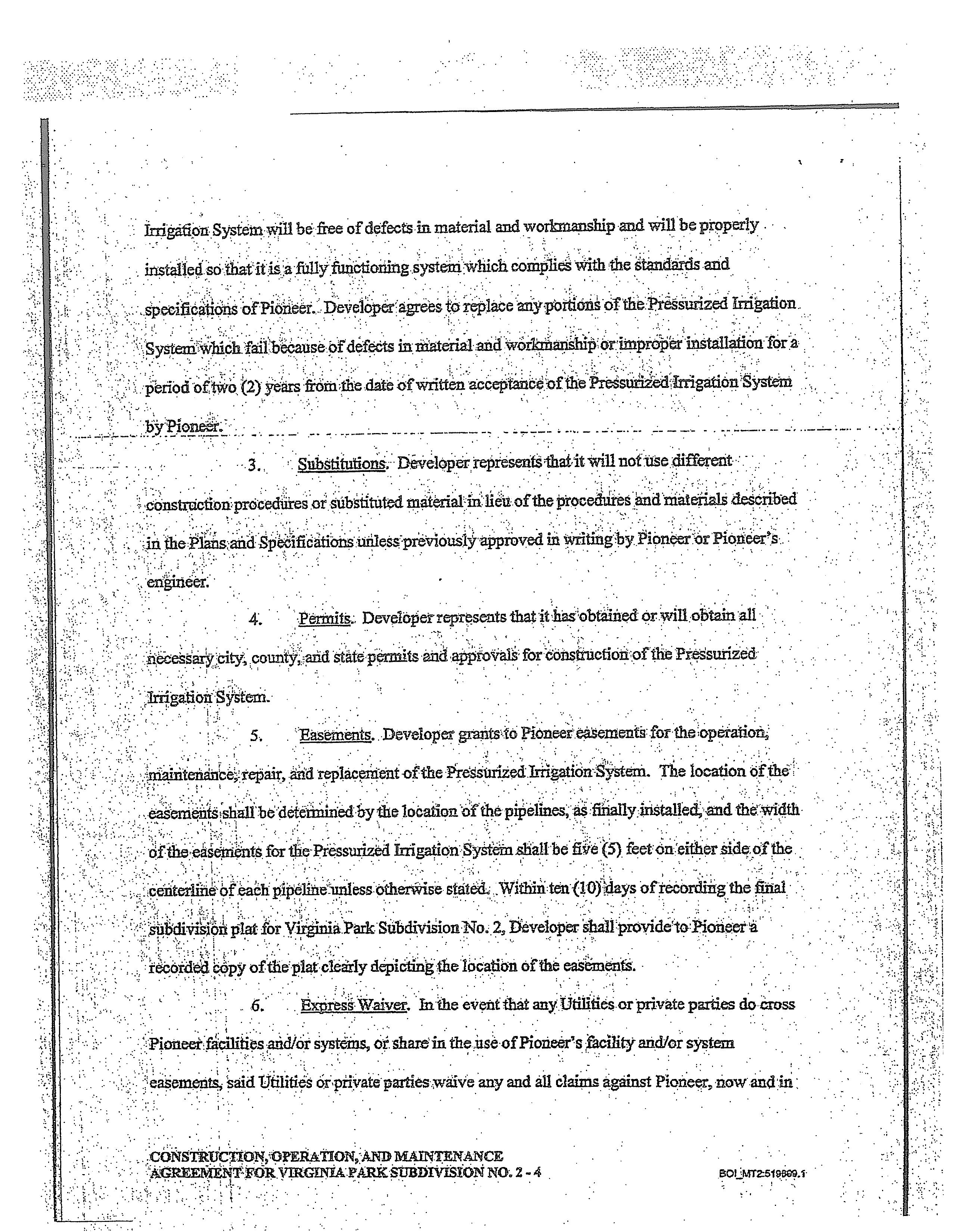 Irrigation System will be free of defects in material and workmanship and will be properly installed so that it is a fully functioning system which complies with the standards and specifications of Pioneer. Developer agrees to replace any portions of the Pressurized Irrigation System which fail because of defects in material and workmanship or improper installation for a period of two (2) years from the date of written acceptance of the Pressurized Irrigation System by Pioneer.

3. Substitutions. Developer represents that it will not use different construction procedures or substituted material in lieu of the procedures and materials described in the Plans and Specifications unless previously approved in writing by Pioneer or Pioneer's engineer.

4. Permits. Developer represents that it has obtained or will obtain all necessary city, county, and state permits and approvals for construction of the Pressurized Irrigation System.

5. Easements. Developer grants to Pioneer easements for the operation, maintenance, repair, and replacement of the Pressurized Irrigation System. The location of the easements shall be determined by the location of the pipelines, as finally installed, and the width of the easements for the Pressurized Irrigation System shall be five (5) feet on either side of the centerline of each pipeline unless otherwise stated. Within ten (10) days of recording the final subdivision plat for Virginia Park Subdivision No. 2, Developer shall provide to Pioneer a recorded copy of the plat clearly depicting the location of the easements.

6. Express Waiver. In the event that any Utilities or private parties do cross Pioneer facilities and/or systems, or share in the use of Pioneer's facility and/or system easements, said Utilities or private parties waive any and all claims against Pioneer, now and in

CONSTRUCTION, OPERATION, AND MAINTENANCE
AGREEMENT FOR VIRGINIA PARK SUBDIVISION NO. 2 - 4

BOI_MT2:519609.1